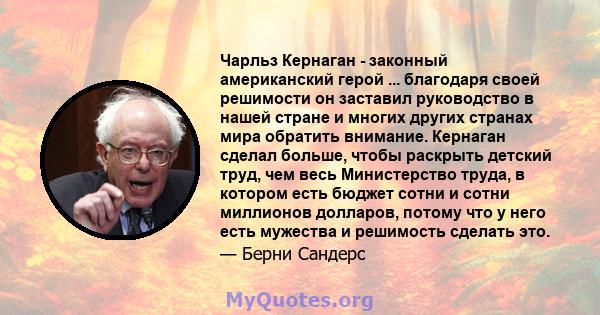 Чарльз Кернаган - законный американский герой ... благодаря своей решимости он заставил руководство в нашей стране и многих других странах мира обратить внимание. Кернаган сделал больше, чтобы раскрыть детский труд, чем весь Министерство труда, в котором есть бюджет сотни и сотни миллионов долларов, потому что у него есть мужества и решимость сделать это.
— Берни Сандерс

MyQuotes.org